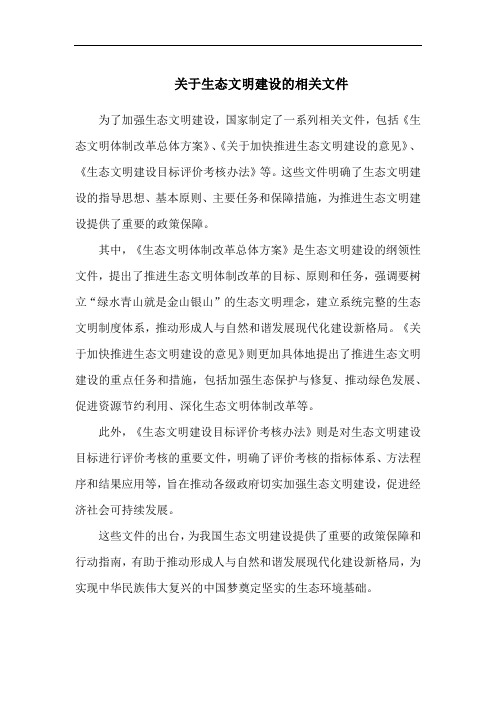 关于生态文明建设的相关文件

为了加强生态文明建设，国家制定了一系列相关文件，包括《生态文明体制改革总体方案》、《关于加快推进生态文明建设的意见》、《生态文明建设目标评价考核办法》等。这些文件明确了生态文明建设的指导思想、基本原则、主要任务和保障措施，为推进生态文明建设提供了重要的政策保障。

其中，《生态文明体制改革总体方案》是生态文明建设的纲领性文件，提出了推进生态文明体制改革的目标、原则和任务，强调要树立“绿水青山就是金山银山”的生态文明理念，建立系统完整的生态文明制度体系，推动形成人与自然和谐发展现代化建设新格局。《关于加快推进生态文明建设的意见》则更加具体地提出了推进生态文明建设的重点任务和措施，包括加强生态保护与修复、推动绿色发展、促进资源节约利用、深化生态文明体制改革等。

此外，《生态文明建设目标评价考核办法》则是对生态文明建设目标进行评价考核的重要文件，明确了评价考核的指标体系、方法程序和结果应用等，旨在推动各级政府切实加强生态文明建设，促进经济社会可持续发展。

这些文件的出台，为我国生态文明建设提供了重要的政策保障和行动指南，有助于推动形成人与自然和谐发展现代化建设新格局，为实现中华民族伟大复兴的中国梦奠定坚实的生态环境基础。